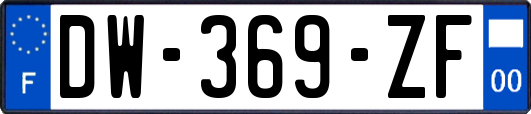 F
DW-369-ZF
00